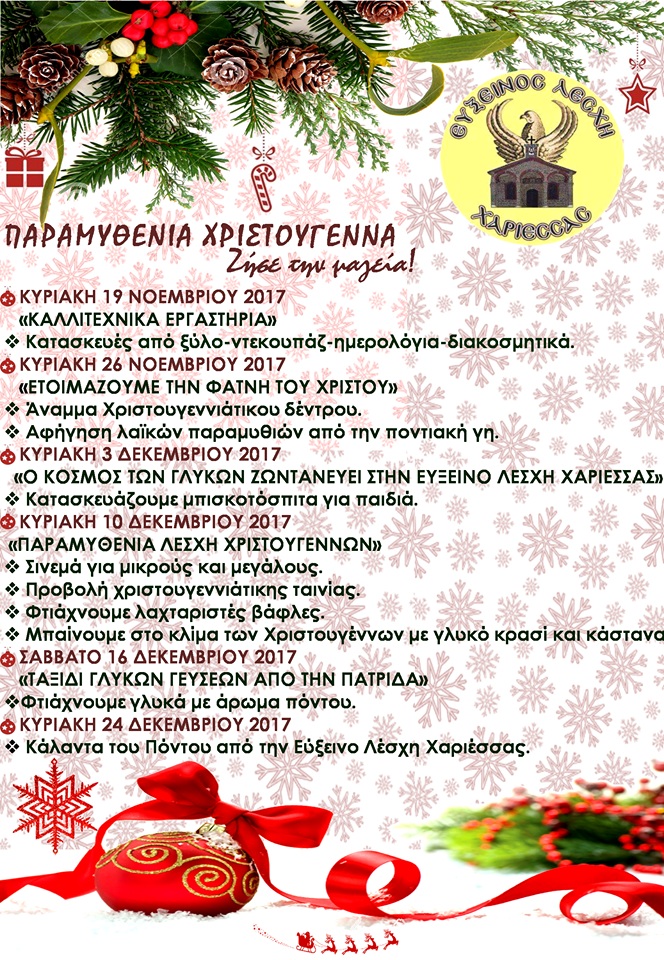 ΕΥΞΕΙΝΟΣ ΛΕΣΧΗ ΧΑΡΙΕΣΣΑΣ

ΠΑΡΑΜΥΘΕΝΙΑ ΧΡΙΣΤΟΥΓΕΝΝΑ
Ζήσε την μαγεία!

ΚΥΡΙΑΚΗ 19 ΝΟΕΜΒΡΙΟΥ 2017
«ΚΑΛΛΙΤΕΧΝΙΚΑ ΕΡΓΑΣΤΗΡΙΑ»
❖ Κατασκευές από ξύλο-ντεκουπάζ-ημερολόγια-διακοσμητικά.
ΚΥΡΙΑΚΗ 26 ΝΟΕΜΒΡΙΟΥ 2017
«ΕΤΟΙΜΑΖΟΥΜΕ ΤΗΝ ΦΑΤΝΗ ΤΟΥ ΧΡΙΣΤΟΥ»
❖ Άναμμα Χριστουγεννιάτικου δέντρου.
❖ Αφήγηση λαϊκών παραμυθιών από την ποντιακή γη.
ΚΥΡΙΑΚΗ 3 ΔΕΚΕΜΒΡΙΟΥ 2017
«Ο ΚΟΣΜΟΣ ΤΩΝ ΓΛΥΚΩΝ ΖΩΝΤΑΝΕΥΕΙ ΣΤΗΝ ΕΥΞΕΙΝΟ ΛΕΣΧΗ ΧΑΡΙΕΣΣΑΣ»
❖ Κατασκευάζουμε μπισκοτόσπιτα για παιδιά.
ΚΥΡΙΑΚΗ 10 ΔΕΚΕΜΒΡΙΟΥ 2017
«ΠΑΡΑΜΥΘΕΝΙΑ ΛΕΣΧΗ ΧΡΙΣΤΟΥΓΕΝΝΩΝ»
❖ Σινεμά για μικρούς και μεγάλους.
❖ Προβολή χριστουγεννιάτικης ταινίας.
❖ Φτιάχνουμε λαχταριστές βάφλες.
❖ Μπαίνουμε στο κλίμα των Χριστουγέννων με γλυκό κρασί και κάστανα
ΣΑΒΒΑΤΟ 16 ΔΕΚΕΜΒΡΙΟΥ 2017
«ΤΑΞΙΔΙ ΓΛΥΚΩΝ ΓΕΥΣΕΩΝ ΑΠΟ ΤΗΝ ΠΑΤΡΙΔΑ»
❖Φτιάχνουμε γλυκά με άρωμα πόντου.
ΚΥΡΙΑΚΗ 24 ΔΕΚΕΜΒΡΙΟΥ 2017
❖ Κάλαντα του Πόντου από την Εύξεινο Λέσχη Χαριέσσας.